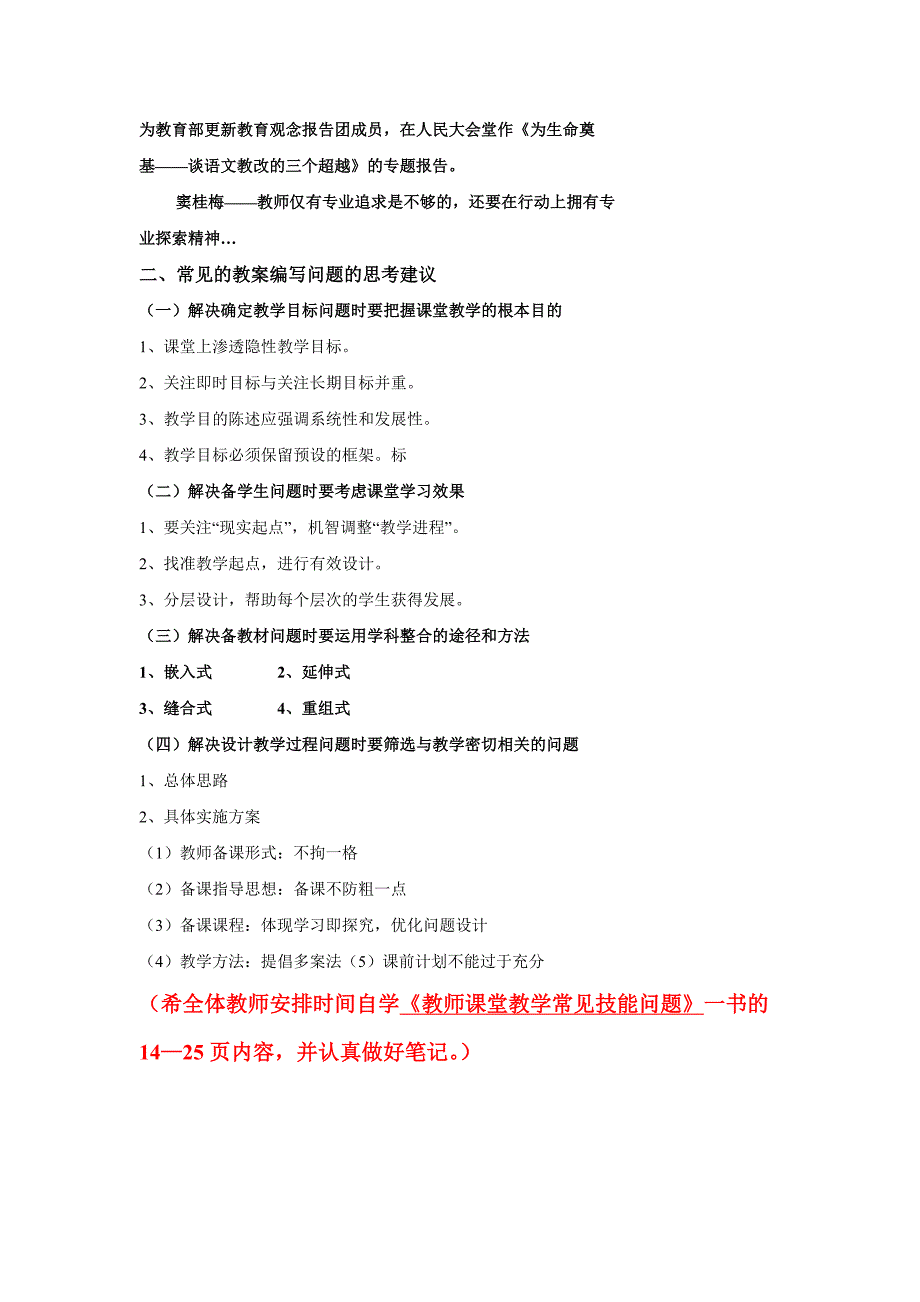 为教育部更新教育观念报告团成员，在人民大会堂作《为生命奠基——谈语文教改的三个超越》的专题报告。

窦桂梅——教师仅有专业追求是不够的，还要在行动上拥有专业探索精神…

二、常见的教案编写问题的思考建议

（一）解决确定教学目标问题时要把握课堂教学的根本目的

1、课堂上渗透隐性教学目标。

2、关注即时目标与关注长期目标并重。

3、教学目的陈述应强调系统性和发展性。

4、教学目标必须保留预设的框架。标

（二）解决备学生问题时要考虑课堂学习效果

1、要关注“现实起点”，机智调整“教学进程”。

2、找准教学起点，进行有效设计。

3、分层设计，帮助每个层次的学生获得发展。

（三）解决备教材问题时要运用学科整合的途径和方法

1、嵌入式　　2、延伸式

3、缝合式　　4、重组式

（四）解决设计教学过程问题时要筛选与教学密切相关的问题

1、总体思路

2、具体实施方案

（1）教师备课形式：不拘一格

（2）备课指导思想：备课不防粗一点

（3）备课课程：体现学习即探究，优化问题设计

（4）教学方法：提倡多案法（5）课前计划不能过于充分

（希全体教师安排时间自学《教师课堂教学常见技能问题》一书的14—25页内容，并认真做好笔记。）